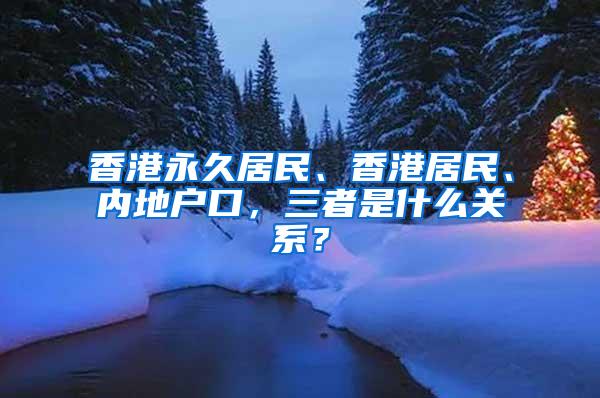 香港永久居民、香港居民、内地户口，三者是什么关系？